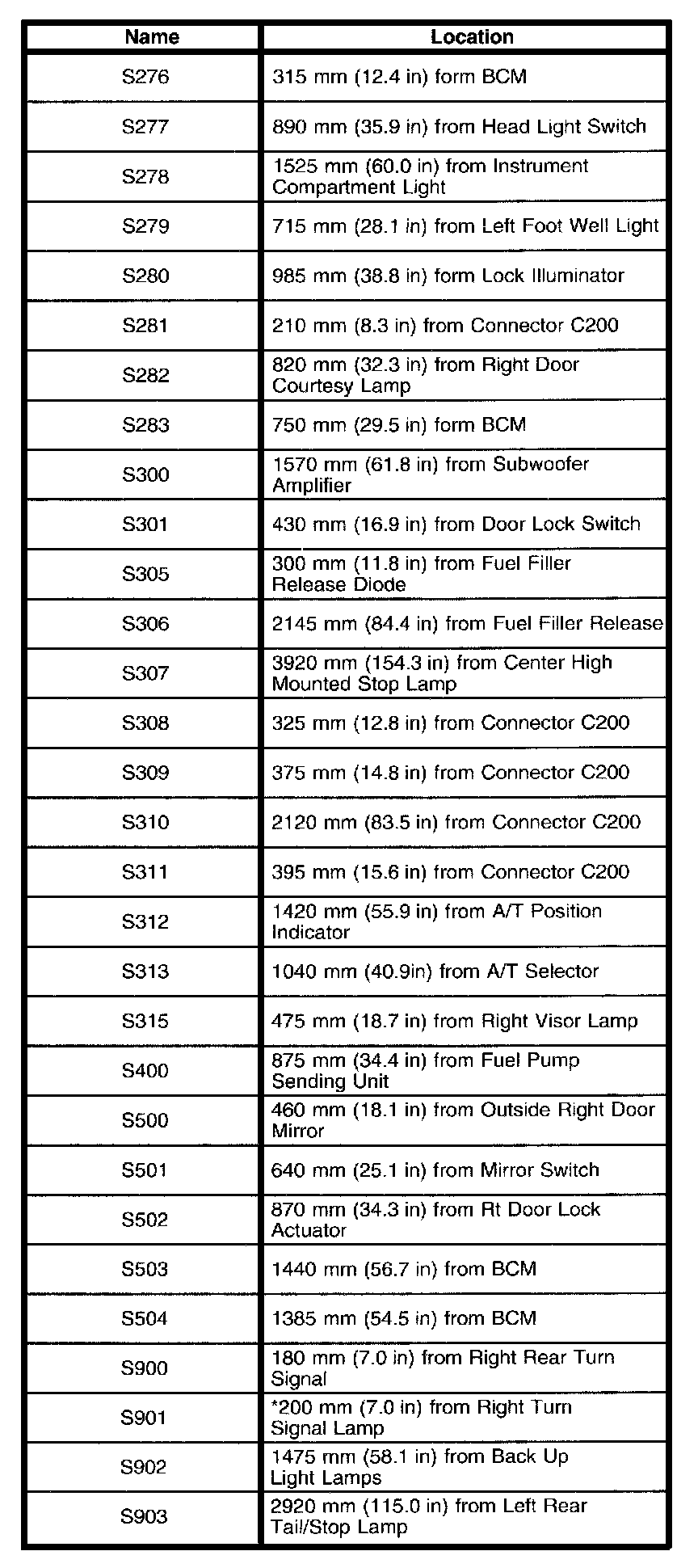 | Name | Location |
|---|---|
| S276 | 315 mm (12.4 in) form BCM |
| S277 | 890 mm (35.9 in) from Head Light Switch |
| S278 | 1525 mm (60.0 in) from Instrument Compartment Light |
| S279 | 715 mm (28.1 in) from Left Foot Well Light |
| S280 | 985 mm (38.8 in) form Lock Illuminator |
| S281 | 210 mm (8.3 in) from Connector C200 |
| S282 | 820 mm (32.3 in) from Right Door Courtesy Lamp |
| S283 | 750 mm (29.5 in) form BCM |
| S300 | 1570 mm (61.8 in) from Subwoofer Amplifier |
| S301 | 430 mm (16.9 in) from Door Lock Switch |
| S305 | 300 mm (11.8 in) from Fuel Filler Release Diode |
| S306 | 2145 mm (84.4 in) from Fuel Filler Release |
| S307 | 3920 mm (154.3 in) from Center High Mounted Stop Lamp |
| S308 | 325 mm (12.8 in) from Connector C200 |
| S309 | 375 mm (14.8 in) from Connector C200 |
| S310 | 2120 mm (83.5 in) from Connector C200 |
| S311 | 395 mm (15.6 in) from Connector C200 |
| S312 | 1420 mm (55.9 in) from A/T Position Indicator |
| S313 | 1040 mm (40.9in) from A/T Selector |
| S315 | 475 mm (18.7 in) from Right Visor Lamp |
| S400 | 875 mm (34.4 in) from Fuel Pump Sending Unit |
| S500 | 460 mm (18.1 in) from Outside Right Door Mirror |
| S501 | 640 mm (25.1 in) from Mirror Switch |
| S502 | 870 mm (34.3 in) from Rt Door Lock Actuator |
| S503 | 1440 mm (56.7 in) from BCM |
| S504 | 1385 mm (54.5 in) from BCM |
| S900 | 180 mm (7.0 in) from Right Rear Turn Signal |
| S901 | *200 mm (7.0 in) from Right Turn Signal Lamp |
| S902 | 1475 mm (58.1 in) from Back Up Light Lamps |
| S903 | 2920 mm (115.0 in) from Left Rear Tail/Stop Lamp |